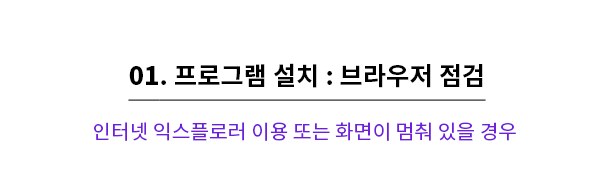 01. 프로그램 설치 : 브라우저 점검

인터넷 익스플로러 이용 또는 화면이 멈춰 있을 경우